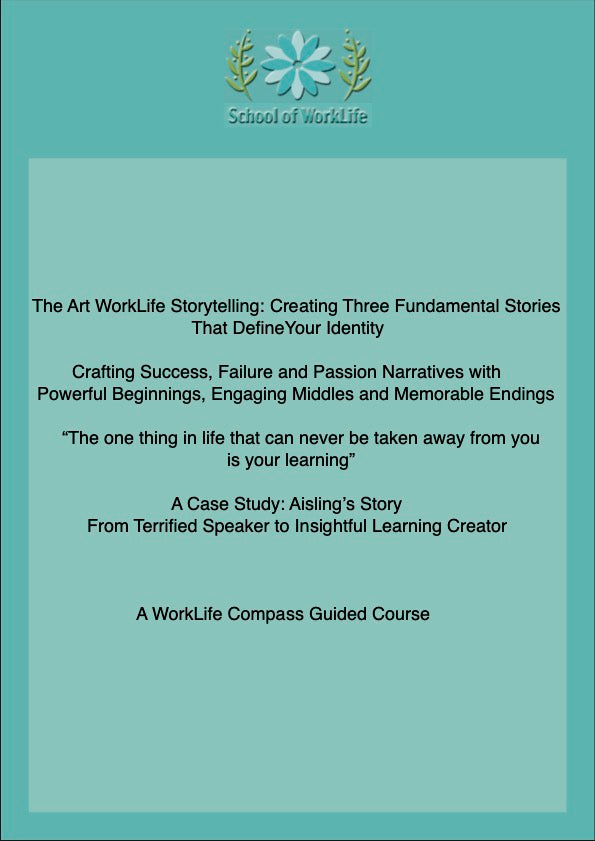 School of WorkLife

The Art WorkLife Storytelling: Creating Three Fundamental Stories That DefineYour Identity

Crafting Success, Failure and Passion Narratives with Powerful Beginnings, Engaging Middles and Memorable Endings

“The one thing in life that can never be taken away from you is your learning”

A Case Study: Aisling’s Story
From Terrified Speaker to Insightful Learning Creator

A WorkLife Compass Guided Course